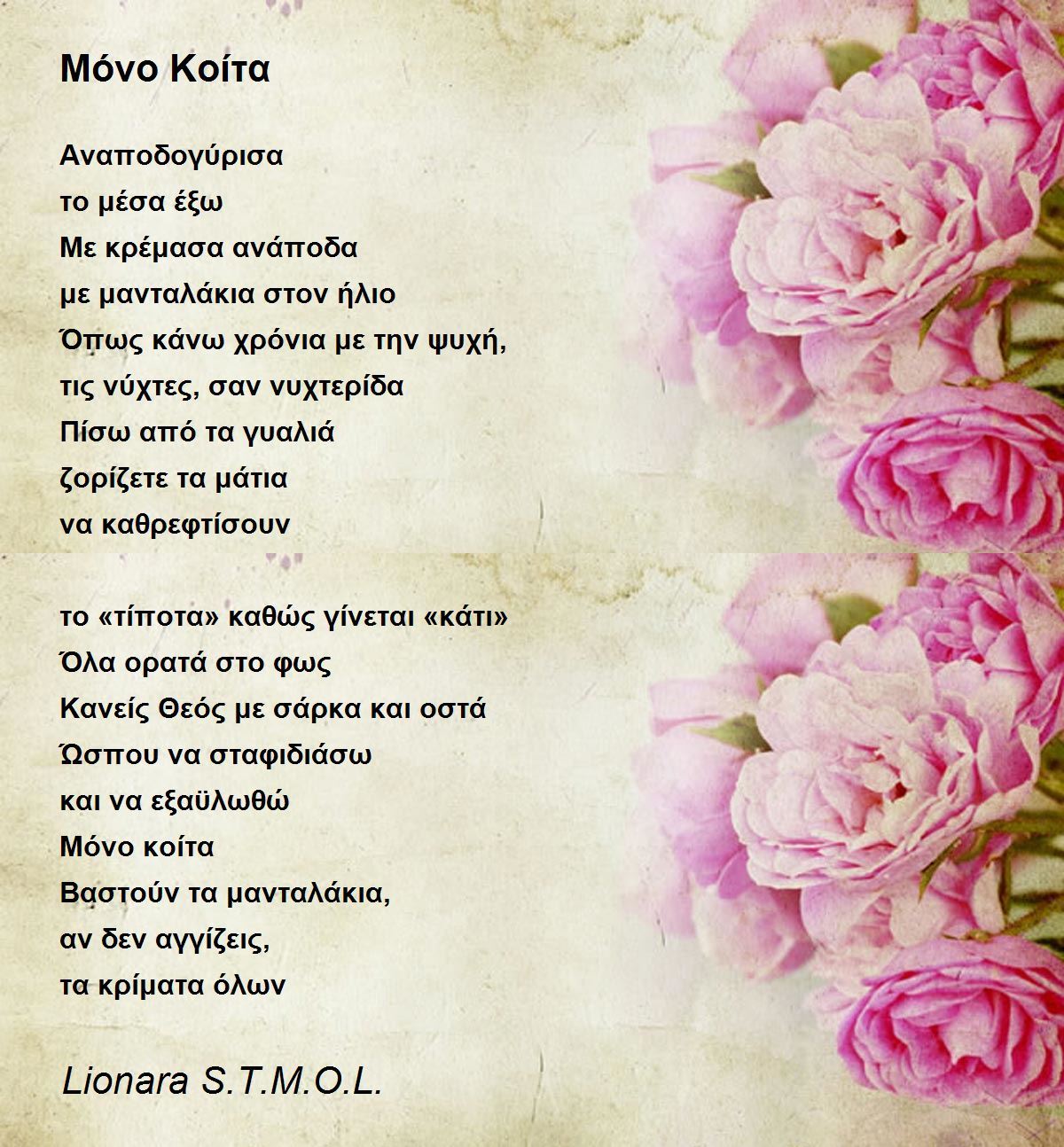 Μόνο Κοίτα

Αναποδογύρισα
το μέσα έξω
Με κρέμασα ανάποδα
με μανταλάκια στον ήλιο
Όπως κάνω χρόνια με την ψυχή,
τις νύχτες, σαν νυχτερίδα
Πίσω από τα γυαλιά
ζορίζετε τα μάτια
να καθρεφτίσουν

το «τίποτα» καθώς γίνεται «κάτι»
Όλα ορατά στο φως
Κανείς Θεός με σάρκα και οστά
Ώσπου να σταφιδιάσω
και να εξαϋλωθώ
Μόνο κοίτα
Βαστούν τα μανταλάκια,
αν δεν αγγίζεις,
τα κρίματα όλων

Lionara S.T.M.O.L.